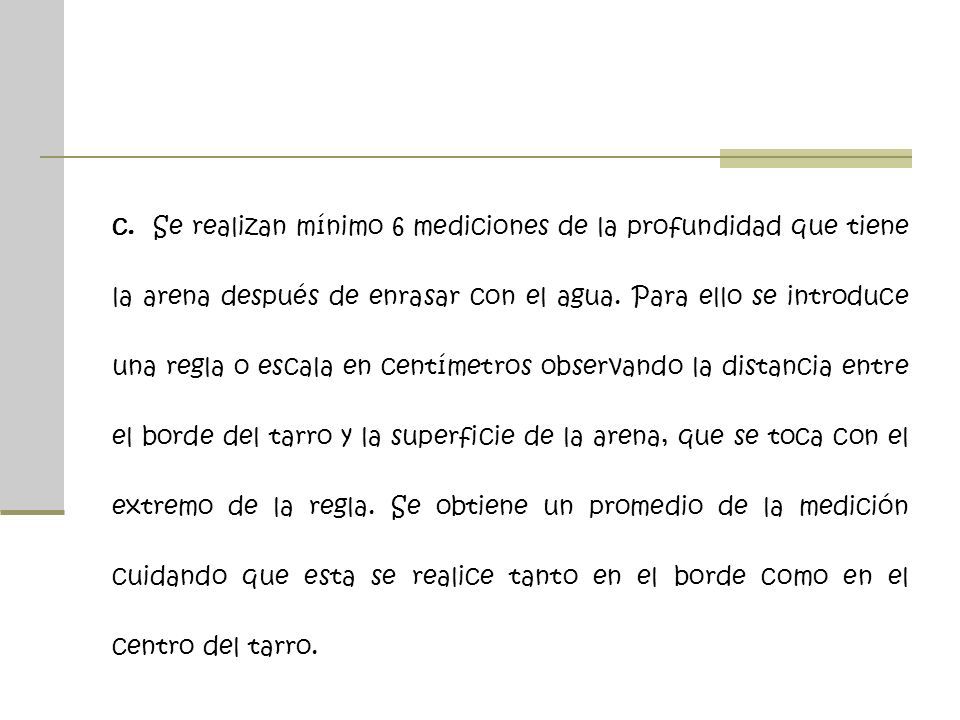 c. Se realizan mínimo 6 mediciones de la profundidad que tiene la arena después de enrasar con el agua. Para ello se introduce una regla o escala en centímetros observando la distancia entre el borde del tarro y la superficie de la arena, que se toca con el extremo de la regla. Se obtiene un promedio de la medición cuidando que esta se realice tanto en el borde como en el centro del tarro.